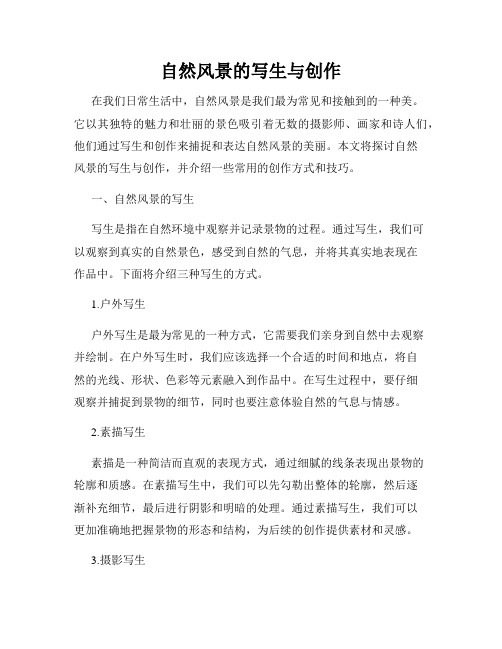 自然风景的写生与创作

在我们日常生活中，自然风景是我们最为常见和接触到的一种美。它以其独特的魅力和壮丽的景色吸引着无数的摄影师、画家和诗人们，他们通过写生和创作来捕捉和表达自然风景的美丽。本文将探讨自然风景的写生与创作，并介绍一些常用的创作方式和技巧。

一、自然风景的写生

写生是指在自然环境中观察并记录景物的过程。通过写生，我们可以观察到真实的自然景色，感受到自然的气息，并将其真实地表现在作品中。下面将介绍三种写生的方式。

1.户外写生

户外写生是最为常见的一种方式，它需要我们亲身到自然中去观察并绘制。在户外写生时，我们应该选择一个合适的时间和地点，将自然的光线、形状、色彩等元素融入到作品中。在写生过程中，要仔细观察并捕捉到景物的细节，同时也要注意体验自然的气息与情感。

2.素描写生

素描是一种简洁而直观的表现方式，通过细腻的线条表现出景物的轮廓和质感。在素描写生中，我们可以先勾勒出整体的轮廓，然后逐渐补充细节，最后进行阴影和明暗的处理。通过素描写生，我们可以更加准确地把握景物的形态和结构，为后续的创作提供素材和灵感。

3.摄影写生